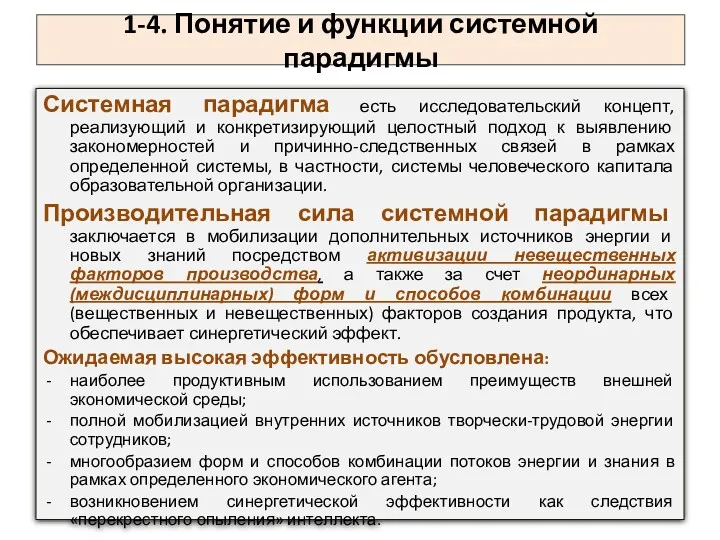 1-4. Понятие и функции системной парадигмы

Системная парадигма есть исследовательский концепт, реализующий и конкретизирующий целостный подход к выявлению закономерностей и причинно-следственных связей в рамках определенной системы, в частности, системы человеческого капитала образовательной организации.

Производительная сила системной парадигмы заключается в мобилизации дополнительных источников энергии и новых знаний посредством активизации невещественных факторов производства, а также за счет неординарных (междисциплинарных) форм и способов комбинации всех (вещественных и невещественных) факторов создания продукта, что обеспечивает синергетический эффект.

Ожидаемая высокая эффективность обусловлена:
- наиболее продуктивным использованием преимуществ внешней экономической среды;
- полной мобилизацией внутренних источников творчески-трудовой энергии сотрудников;
- многообразием форм и способов комбинации потоков энергии и знания в рамках определенного экономического агента;
- возникновением синергетической эффективности как следствия «перекрестного опыления» интеллекта.